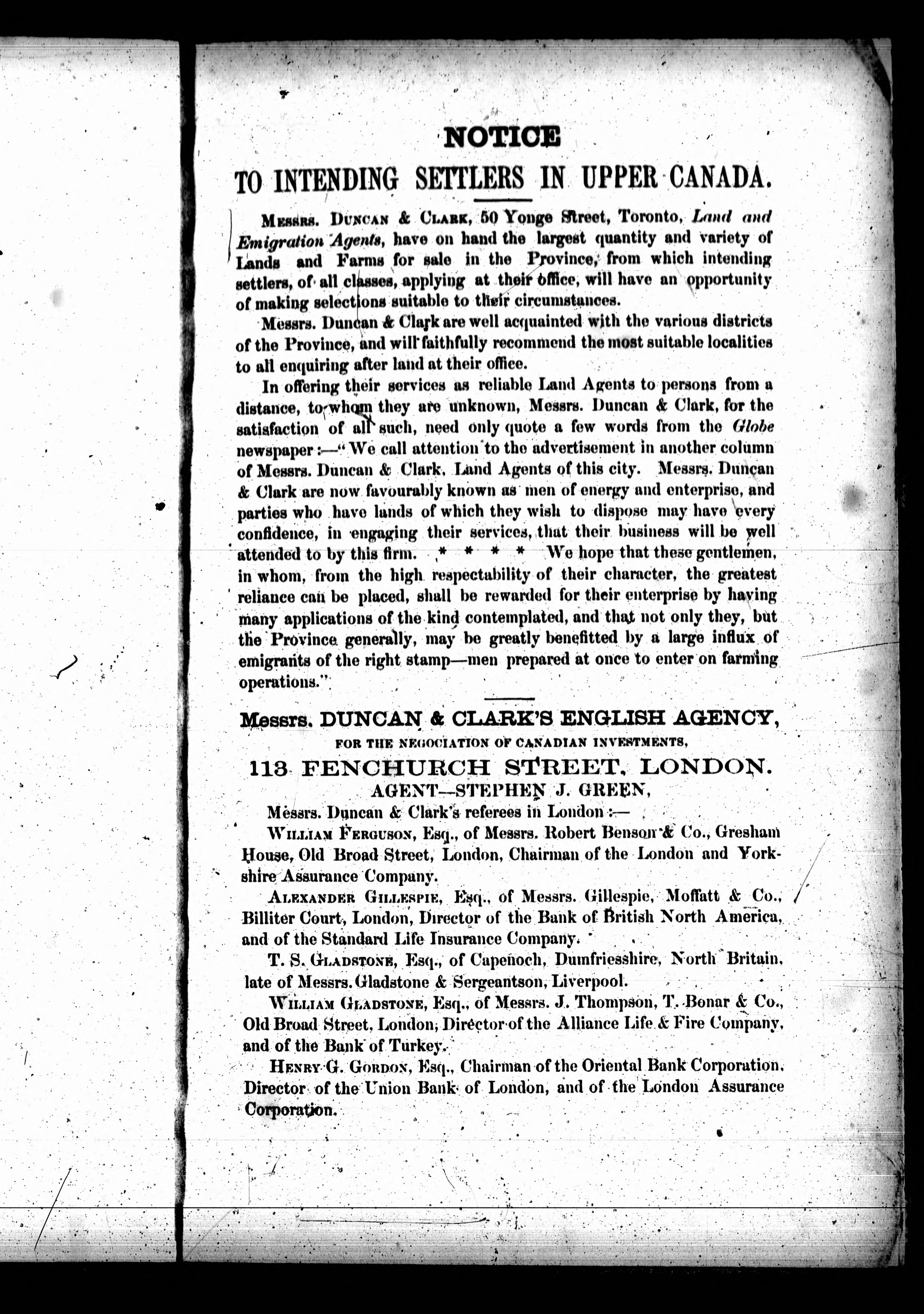 NOTICE

TO INTENDING SETTLERS IN UPPER CANADA.

Messrs. Duncan & Clark, 50 Yonge Street, Toronto, Land and Emigration Agents, have on hand the largest quantity and variety of Lands and Farms for sale in the Province, from which intending settlers, of all classes, applying at their office, will have an opportunity of making selections suitable to their circumstances.

Messrs. Duncan & Clark are well acquainted with the various districts of the Province, and will faithfully recommend the most suitable localities to all enquiring after land at their office.

In offering their services as reliable Land Agents to persons from a distance, to whom they are unknown, Messrs. Duncan & Clark, for the satisfaction of all such, need only quote a few words from the Globe newspaper:—"We call attention to the advertisement in another column of Messrs. Duncan & Clark, Land Agents of this city. Messrs. Duncan & Clark are now favourably known as men of energy and enterprise, and parties who have lands of which they wish to dispose may have every confidence, in engaging their services, that their business will be well attended to by this firm. * * * * We hope that these gentlemen, in whom, from the high respectability of their character, the greatest reliance can be placed, shall be rewarded for their enterprise by having many applications of the kind contemplated, and that not only they, but the Province generally, may be greatly benefitted by a large influx of emigrants of the right stamp—men prepared at once to enter on farming operations."

Messrs. DUNCAN & CLARK'S ENGLISH AGENCY,
FOR THE NEGOCIATION OF CANADIAN INVESTMENTS,
113 FENCHURCH STREET, LONDON.
AGENT—STEPHEN J. GREEN,

Messrs. Duncan & Clark's referees in London:—

William Ferguson, Esq., of Messrs. Robert Benson & Co., Gresham House, Old Broad Street, London, Chairman of the London and Yorkshire Assurance Company.

Alexander Gillespie, Esq., of Messrs. Gillespie, Moffatt & Co., Billiter Court, London, Director of the Bank of British North America, and of the Standard Life Insurance Company.

T. S. Gladstone, Esq., of Capenoch, Dumfriesshire, North Britain, late of Messrs. Gladstone & Sergeantson, Liverpool.

William Gladstone, Esq., of Messrs. J. Thompson, T. Bonar & Co., Old Broad Street, London, Director of the Alliance Life & Fire Company, and of the Bank of Turkey.

Henry G. Gordon, Esq., Chairman of the Oriental Bank Corporation, Director of the Union Bank of London, and of the London Assurance Corporation.